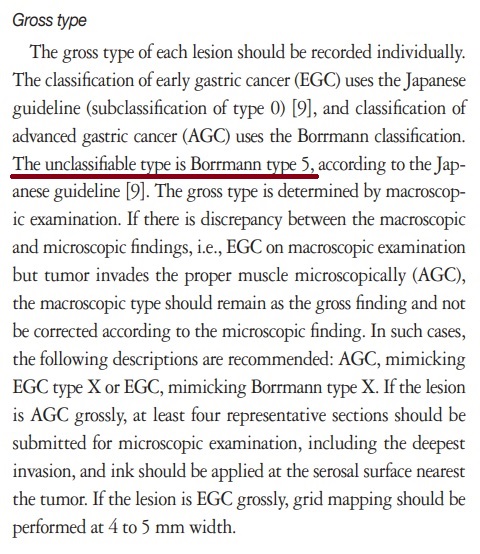 Gross type

The gross type of each lesion should be recorded individually. The classification of early gastric cancer (EGC) uses the Japanese guideline (subclassification of type 0) [9], and classification of advanced gastric cancer (AGC) uses the Borrmann classification. The unclassifiable type is Borrmann type 5, according to the Japanese guideline [9]. The gross type is determined by macroscopic examination. If there is discrepancy between the macroscopic and microscopic findings, i.e., EGC on macroscopic examination but tumor invades the proper muscle microscopically (AGC), the macroscopic type should remain as the gross finding and not be corrected according to the microscopic finding. In such cases, the following descriptions are recommended: AGC, mimicking EGC type X or EGC, mimicking Borrmann type X. If the lesion is AGC grossly, at least four representative sections should be submitted for microscopic examination, including the deepest invasion, and ink should be applied at the serosal surface nearest the tumor. If the lesion is EGC grossly, grid mapping should be performed at 4 to 5 mm width.